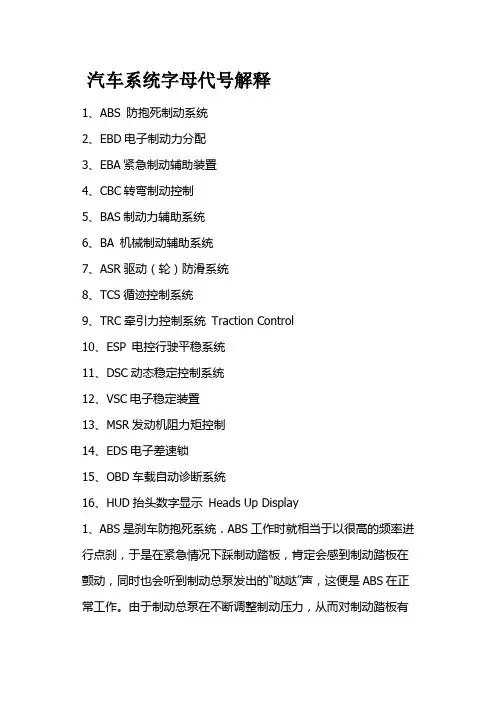 汽车系统字母代号解释

1、ABS 防抱死制动系统

2、EBD 电子制动力分配

3、EBA 紧急制动辅助装置

4、CBC 转弯制动控制

5、BAS 制动力辅助系统

6、BA 机械制动辅助系统

7、ASR 驱动（轮）防滑系统

8、TCS 循迹控制系统

9、TRC 牵引力控制系统 Traction Control

10、ESP 电控行驶平稳系统

11、DSC 动态稳定控制系统

12、VSC 电子稳定装置

13、MSR 发动机阻力矩控制

14、EDS 电子差速锁

15、OBD 车载自动诊断系统

16、HUD 抬头数字显示 Heads Up Display

1、ABS 是刹车防抱死系统．ABS 工作时就相当于以很高的频率进行点刹，于是在紧急情况下踩制动踏板，肯定会感到制动踏板在颤动，同时也会听到制动总泵发出的“哒哒”声，这便是 ABS 在正常工作。由于制动总泵在不断调整制动压力，从而对制动踏板有